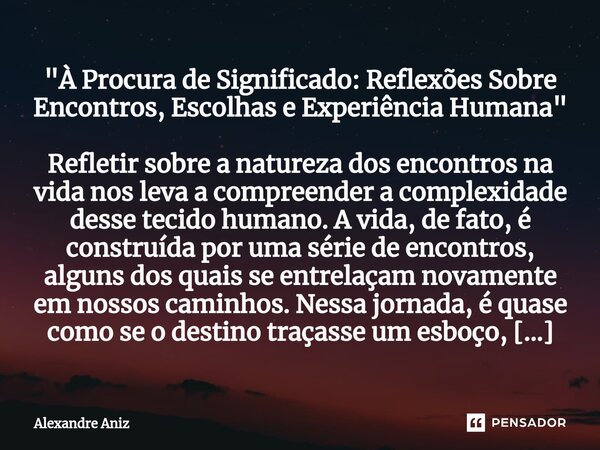 "À Procura de Significado: Reflexões Sobre Encontros, Escolhas e Experiência Humana"

Refletir sobre a natureza dos encontros na vida nos leva a compreender a complexidade desse tecido humano. A vida, de fato, é construída por uma série de encontros, alguns dos quais se entrelaçam novamente em nossos caminhos. Nessa jornada, é quase como se o destino traçasse um esboço, [...]

Alexandre Aniz

PENSADOR